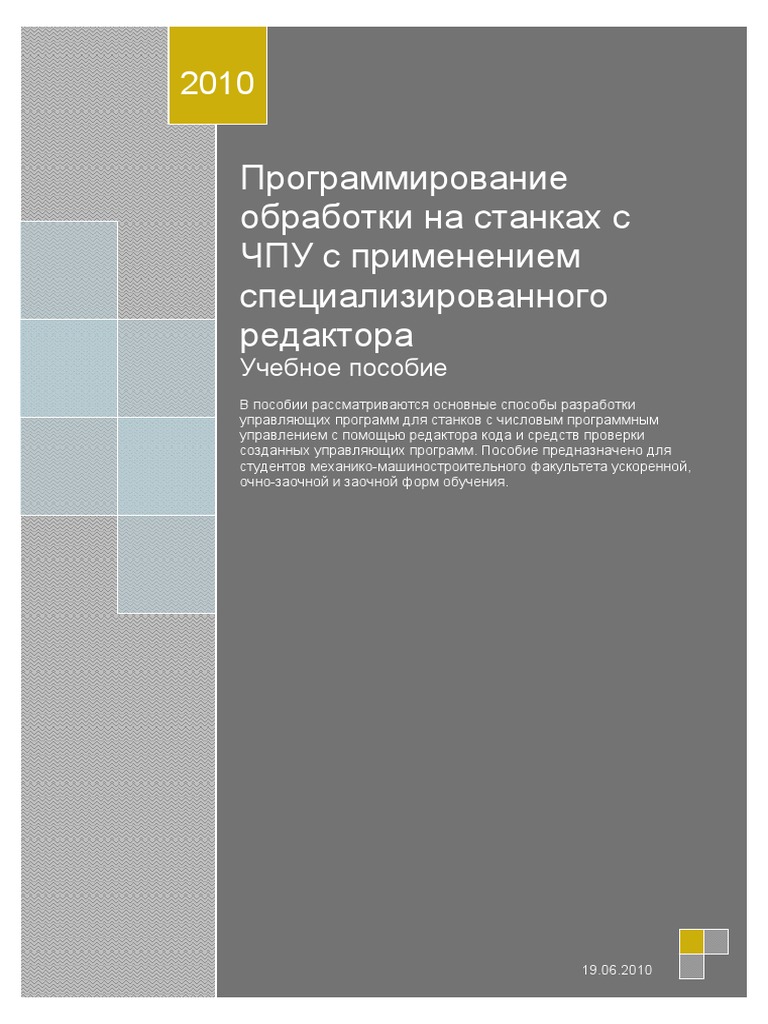 2010

Программирование обработки на станках с ЧПУ с применением специализированного редактора

Учебное пособие

В пособии рассматриваются основные способы разработки управляющих программ для станков с числовым программным управлением с помощью редактора кода и средств проверки созданных управляющих программ. Пособие предназначено для студентов механико-машиностроительного факультета ускоренной, очно-заочной и заочной форм обучения.

19.06.2010